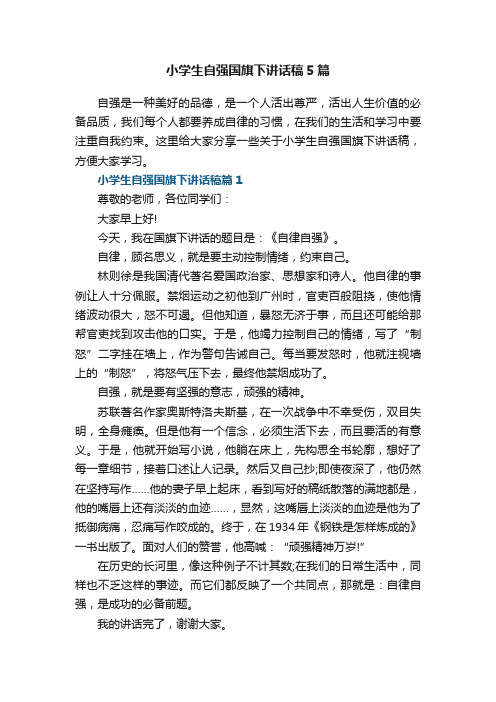 小学生自强国旗下讲话稿5篇

自强是一种美好的品德，是一个人活出尊严，活出人生价值的必备品质，我们每个人都要养成自律的习惯，在我们的生活和学习中要注重自我约束。这里给大家分享一些关于小学生自强国旗下讲话稿，方便大家学习。

小学生自强国旗下讲话稿篇1

尊敬的老师，各位同学们：

大家早上好!

今天，我在国旗下讲话的题目是：《自律自强》。

自律，顾名思义，就是要主动控制情绪，约束自己。

林则徐是我国清代著名爱国政治家、思想家和诗人。他自律的事例让人十分佩服。禁烟运动之初他到广州时，官吏百般阻挠，使他情绪波动很大，怒不可遏。但他知道，暴怒无济于事，而且还可能给那帮官吏找到攻击他的口实。于是，他竭力控制自己的情绪，写了“制怒”二字挂在墙上，作为警句告诫自己。每当要发怒时，他就注视墙上的“制怒”，将怒气压下去，最终他禁烟成功了。

自强，就是要有坚强的意志，顽强的精神。

苏联著名作家奥斯特洛夫斯基，在一次战争中不幸受伤，双目失明，全身瘫痪。但是他有一个信念，必须生活下去，而且要活的有意义。于是，他就开始写小说，他躺在床上，先构思全书轮廓，想好了每一章细节，接着口述让人记录。然后又自己抄;即使夜深了，他仍然在坚持写作……他的妻子早上起床，看到写好的稿纸散落的满地都是，他的嘴唇上还有淡淡的血迹……，显然，这嘴唇上淡淡的血迹是他为了抵御病痛，忍痛写作咬成的。终于，在1934年《钢铁是怎样炼成的》一书出版了。面对人们的赞誉，他高喊：“顽强精神万岁!”

在历史的长河里，像这种例子不计其数;在我们的日常生活中，同样也不乏这样的事迹。而它们都反映了一个共同点，那就是：自律自强，是成功的必备前题。

我的讲话完了，谢谢大家。